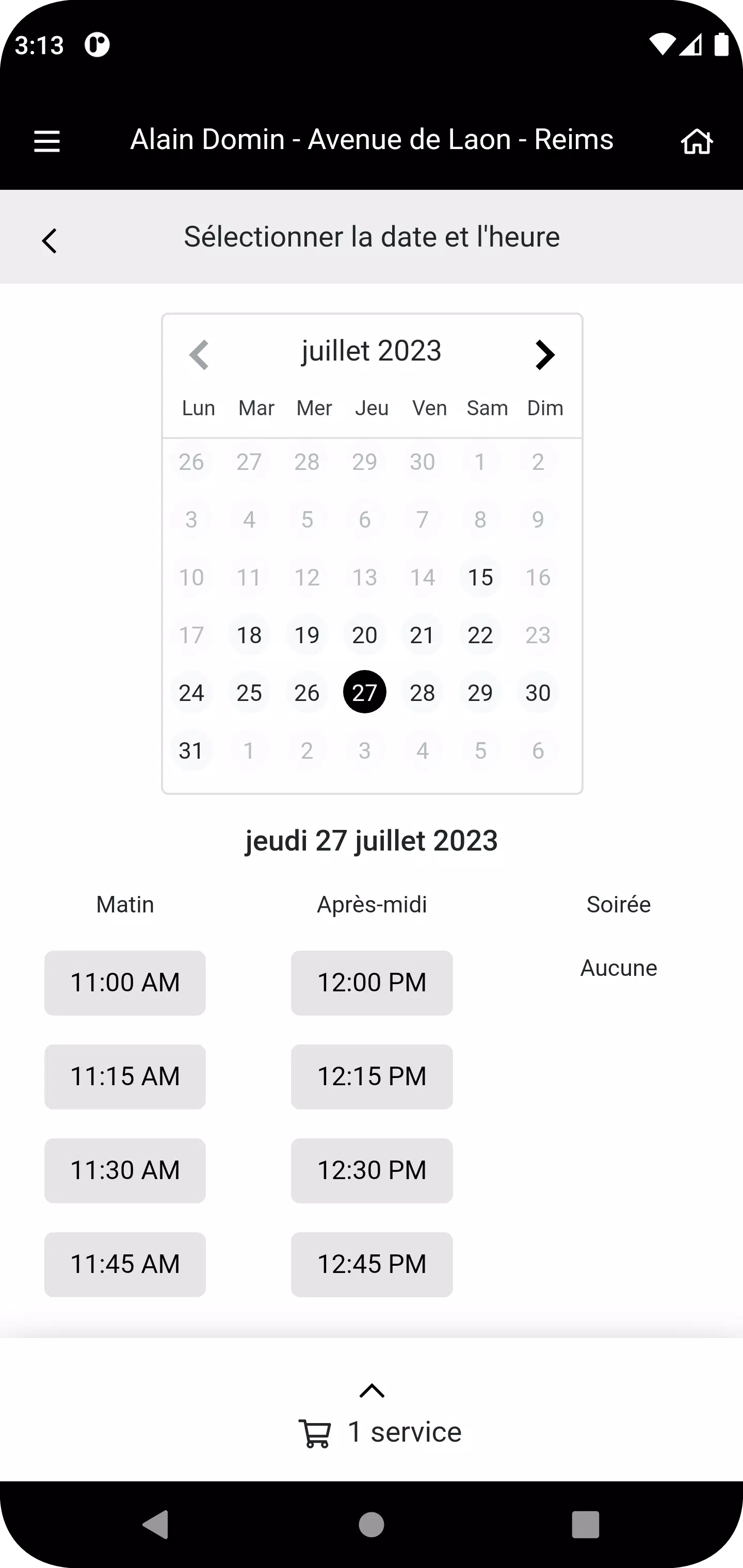 3:13

Alain Domin - Avenue de Laon - Reims

Sélectionner la date et l'heure

juillet 2023

| Lun | Mar | Mer | Jeu | Ven | Sam | Dim |
|---|---|---|---|---|---|---|
| 26 | 27 | 28 | 29 | 30 | 1 | 2 |
| 3 | 4 | 5 | 6 | 7 | 8 | 9 |
| 10 | 11 | 12 | 13 | 14 | 15 | 16 |
| 17 | 18 | 19 | 20 | 21 | 22 | 23 |
| 24 | 25 | 26 | 27 | 28 | 29 | 30 |
| 31 | 1 | 2 | 3 | 4 | 5 | 6 |

jeudi 27 juillet 2023

Matin

11:00 AM

11:15 AM

11:30 AM

11:45 AM

Après-midi

12:00 PM

12:15 PM

12:30 PM

12:45 PM

Soirée

Aucune

1 service